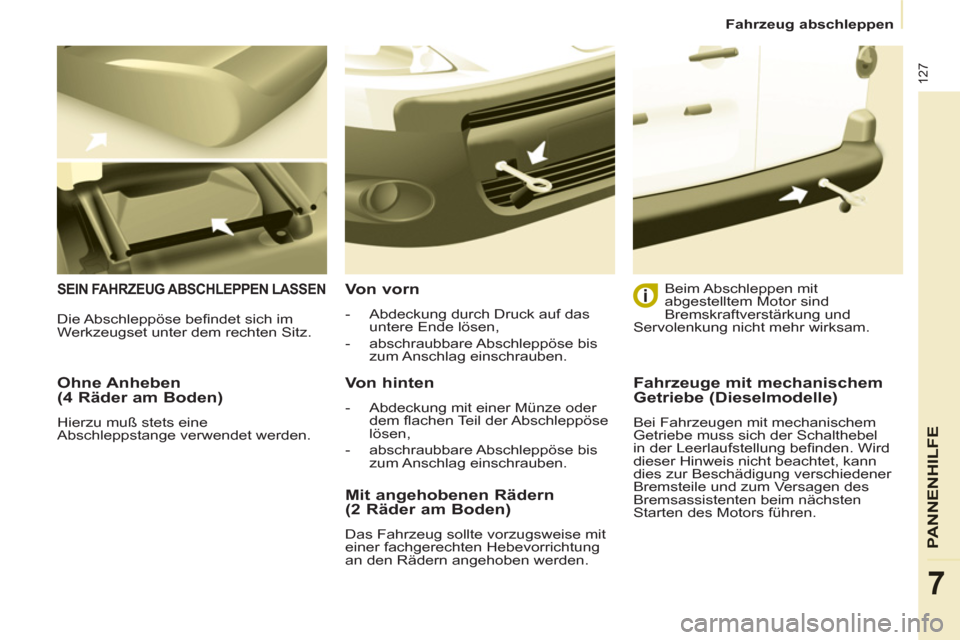 Fahrzeug abschleppen

127

SEIN FAHRZEUG ABSCHLEPPEN LASSEN

Die Abschleppöse befindet sich im Werkzeugset unter dem rechten Sitz.

Ohne Anheben
(4 Räder am Boden)

Hierzu muß stets eine Abschleppstange verwendet werden.

Von vorn

- Abdeckung durch Druck auf das untere Ende lösen,
- abschraubbare Abschleppöse bis zum Anschlag einschrauben.

Von hinten

- Abdeckung mit einer Münze oder dem flachen Teil der Abschleppöse lösen,
- abschraubbare Abschleppöse bis zum Anschlag einschrauben.

Mit angehobenen Rädern
(2 Räder am Boden)

Das Fahrzeug sollte vorzugsweise mit einer fachgerechten Hebevorrichtung an den Rädern angehoben werden.

Beim Abschleppen mit abgestelltem Motor sind Bremskraftverstärkung und Servolenkung nicht mehr wirksam.

Fahrzeuge mit mechanischem Getriebe (Dieselmodelle)

Bei Fahrzeugen mit mechanischem Getriebe muss sich der Schalthebel in der Leerlaufstellung befinden. Wird dieser Hinweis nicht beachtet, kann dies zur Beschädigung verschiedener Bremsteile und zum Versagen des Bremsassistenten beim nächsten Starten des Motors führen.

PANNENHILFE

7

carmanualsonline.info